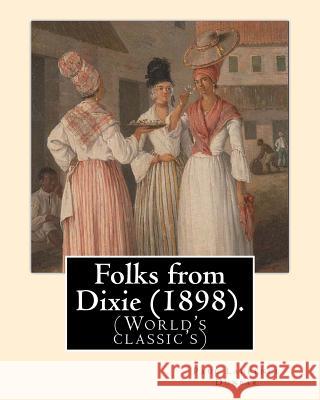 Folks from Dixie (1898).
(WORLD'S CLASSIC'S)

Kraina Książek